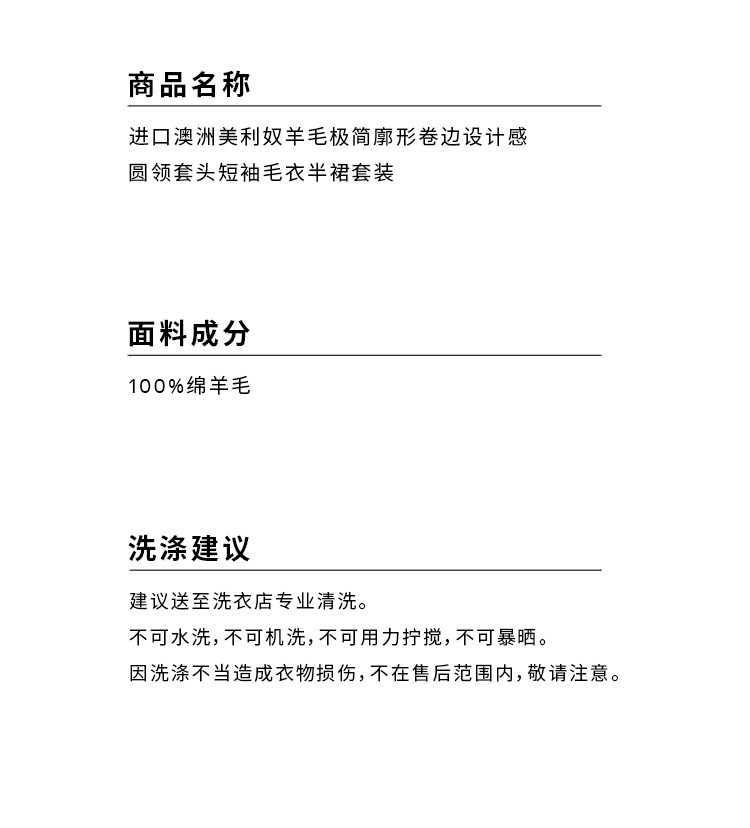 商品名称

进口澳洲美利奴羊毛极简廓形卷边设计感
圆领套头短袖毛衣半裙套装

面料成分

100%绵羊毛

洗涤建议

建议送至洗衣店专业清洗。
不可水洗,不可机洗,不可用力拧搅,不可暴晒。
因洗涤不当造成衣物损伤,不在售后范围内,敬请注意。